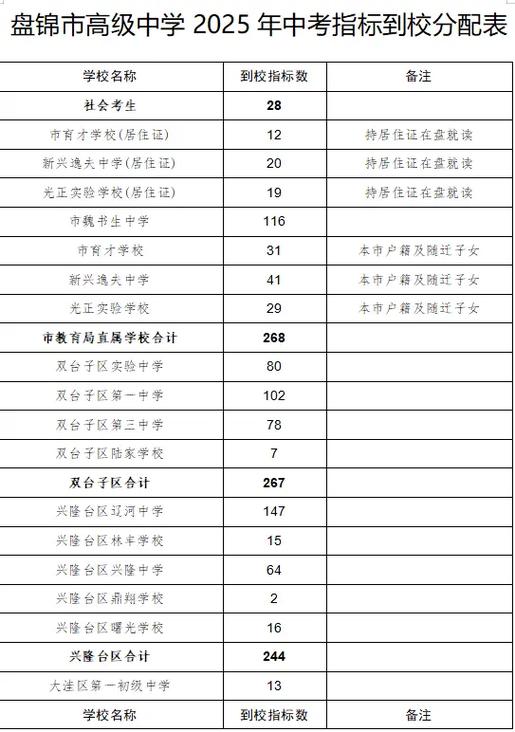 盘锦市高级中学 2025 年中考指标到校分配表

| 学校名称 | 到校指标数 | 备注 |
|---|---|---|
| 社会考生 | 28 | |
| 市育才学校(居住证) | 12 | 持居住证在盘就读 |
| 新兴逸夫中学(居住证) | 20 | 持居住证在盘就读 |
| 光正实验学校(居住证) | 19 | 持居住证在盘就读 |
| 市魏书生中学 | 116 | |
| 市育才学校 | 31 | 本市户籍及随迁子女 |
| 新兴逸夫中学 | 41 | 本市户籍及随迁子女 |
| 光正实验学校 | 29 | 本市户籍及随迁子女 |
| 市教育局直属学校合计 | 268 | |
| 双台子区实验中学 | 80 | |
| 双台子区第一中学 | 102 | |
| 双台子区第三中学 | 78 | |
| 双台子区陆家学校 | 7 | |
| 双台子区合计 | 267 | |
| 兴隆台区辽河中学 | 147 | |
| 兴隆台区林丰学校 | 15 | |
| 兴隆台区兴隆中学 | 64 | |
| 兴隆台区鼎翔学校 | 2 | |
| 兴隆台区曙光学校 | 16 | |
| 兴隆台区合计 | 244 | |
| 大洼区第一初级中学 | 13 | |
| 学校名称 | 到校指标数 | 备注 |